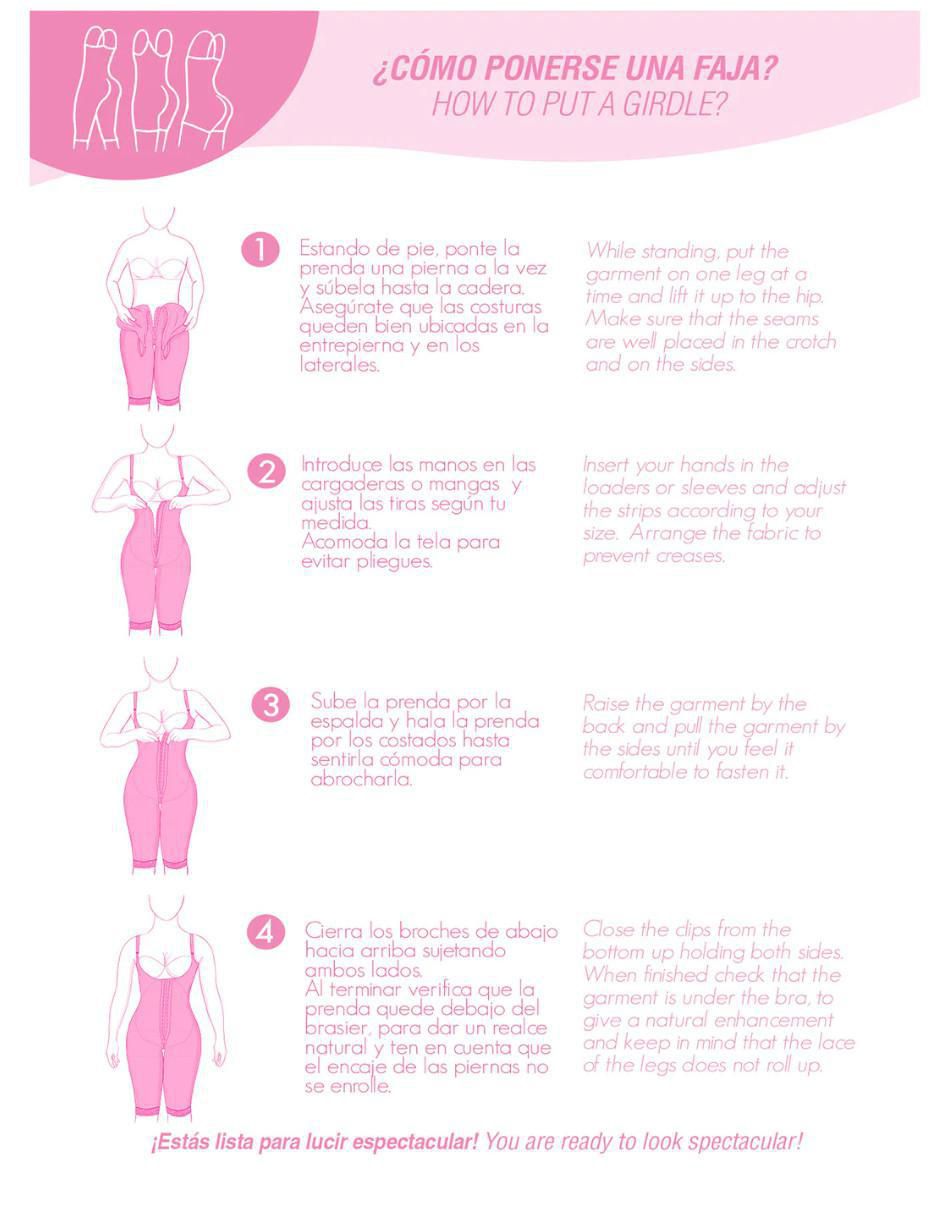 ¿CÓMO PONERSE UNA FAJA?
HOW TO PUT A GIRDLE?

1 Estando de pie, ponte la prenda una pierna a la vez y súbela hasta la cadera. Asegúrate que las costuras queden bien ubicadas en la entrepierna y en los laterales.

While standing, put the garment on one leg at a time and lift it up to the hip. Make sure that the seams are well placed in the crotch and on the sides.

2 Introduce las manos en las cargaderas o mangas y ajusta las tiras según tu medida. Acomoda la tela para evitar pliegues.

Insert your hands in the loaders or sleeves and adjust the strips according to your size. Arrange the fabric to prevent creases.

3 Sube la prenda por la espalda y hala la prenda por los costados hasta sentirla cómoda para abrocharla.

Raise the garment by the back and pull the garment by the sides until you feel it comfortable to fasten it.

4 Cierra los broches de abajo hacia arriba sujetando ambos lados. Al terminar verifica que la prenda quede debajo del brasier, para dar un realce natural y ten en cuenta que el encaje de las piernas no se enrolle.

Close the clips from the bottom up holding both sides. When finished check that the garment is under the bra, to give a natural enhancement and keep in mind that the lace of the legs does not roll up.

¡Estás lista para lucir espectacular! You are ready to look spectacular!